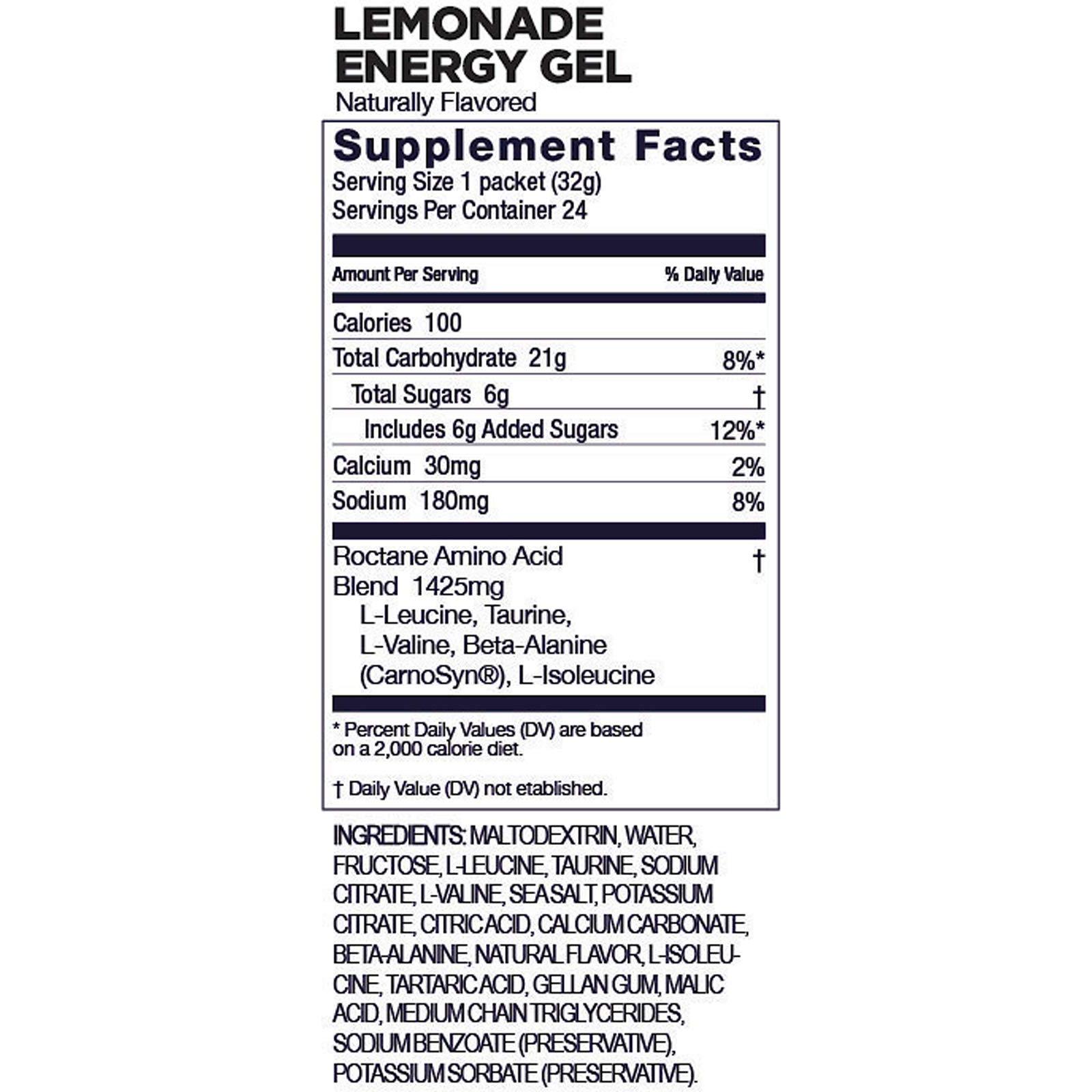 LEMONADE ENERGY GEL
Naturally Flavored

Supplement Facts
Serving Size 1 packet (32g)
Servings Per Container 24

| Amount Per Serving | % Daily Value |
|---|---|
| Calories 100 | |
| Total Carbohydrate 21g | 8%* |
| Total Sugars 6g | † |
| Includes 6g Added Sugars | 12%* |
| Calcium 30mg | 2% |
| Sodium 180mg | 8% |
| Roctane Amino Acid Blend 1425mg L-Leucine, Taurine, L-Valine, Beta-Alanine (CarnoSyn®), L-Isoleucine | † |

* Percent Daily Values (DV) are based on a 2,000 calorie diet.

† Daily Value (DV) not etablished.

INGREDIENTS: MALTODEXTRIN, WATER, FRUCTOSE, L-LEUCINE, TAURINE, SODIUM CITRATE, L-VALINE, SEA SALT, POTASSIUM CITRATE, CITRIC ACID, CALCIUM CARBONATE, BETA-ALANINE, NATURAL FLAVOR, L-ISOLEUCINE, TARTARIC ACID, GELLAN GUM, MALIC ACID, MEDIUM CHAIN TRIGLYCERIDES, SODIUM BENZOATE (PRESERVATIVE), POTASSIUM SORBATE (PRESERVATIVE).